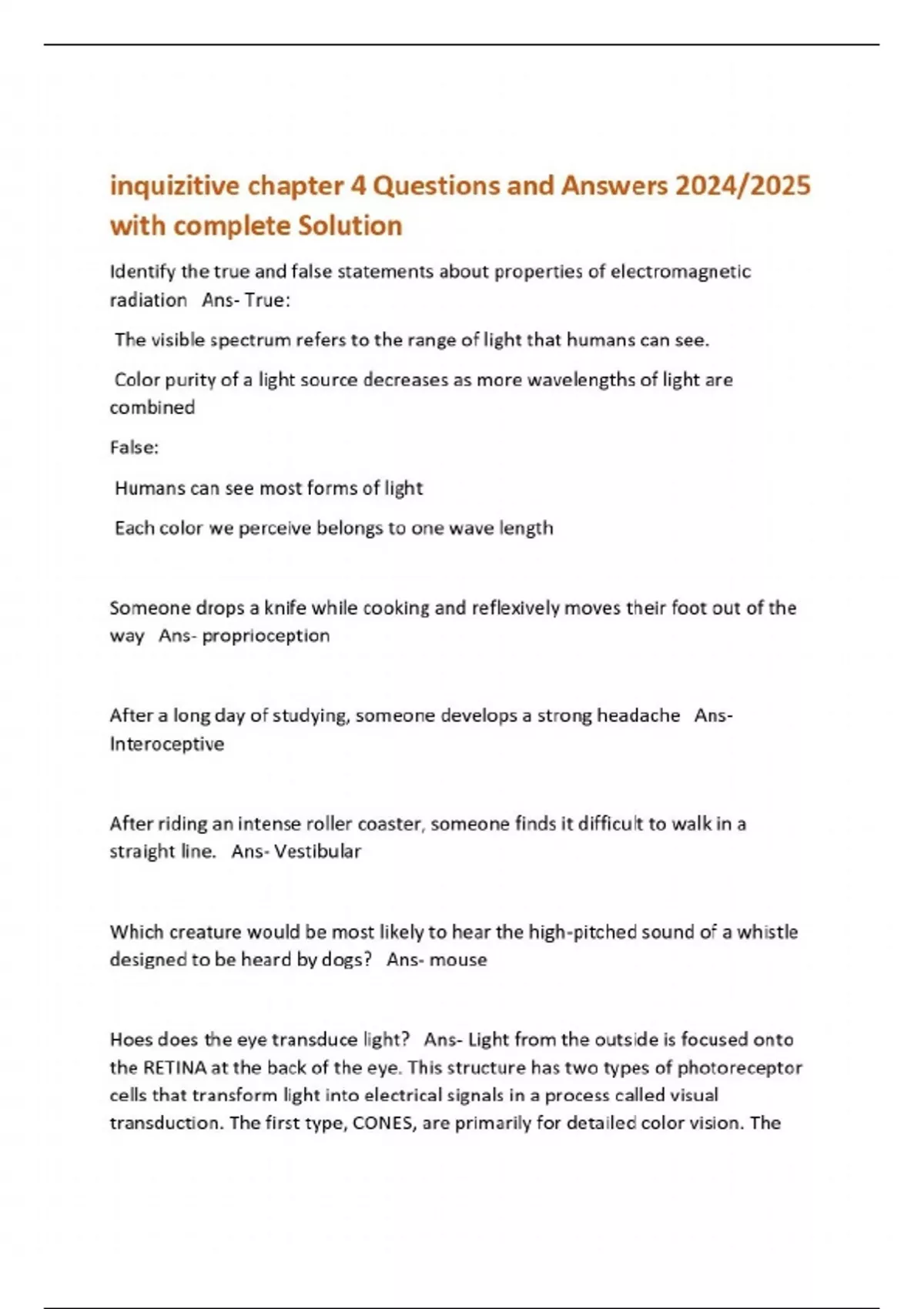 inquizitive chapter 4 Questions and Answers 2024/2025 with complete Solution

Identify the true and false statements about properties of electromagnetic radiation   Ans- True:

The visible spectrum refers to the range of light that humans can see.

Color purity of a light source decreases as more wavelengths of light are combined

False:

Humans can see most forms of light

Each color we perceive belongs to one wave length

Someone drops a knife while cooking and reflexively moves their foot out of the way   Ans- proprioception

After a long day of studying, someone develops a strong headache   Ans- Interoceptive

After riding an intense roller coaster, someone finds it difficult to walk in a straight line.   Ans- Vestibular

Which creature would be most likely to hear the high-pitched sound of a whistle designed to be heard by dogs?   Ans- mouse

Hoes does the eye transduce light?   Ans- Light from the outside is focused onto the RETINA at the back of the eye. This structure has two types of photoreceptor cells that transform light into electrical signals in a process called visual transduction. The first type, CONES, are primarily for detailed color vision. The